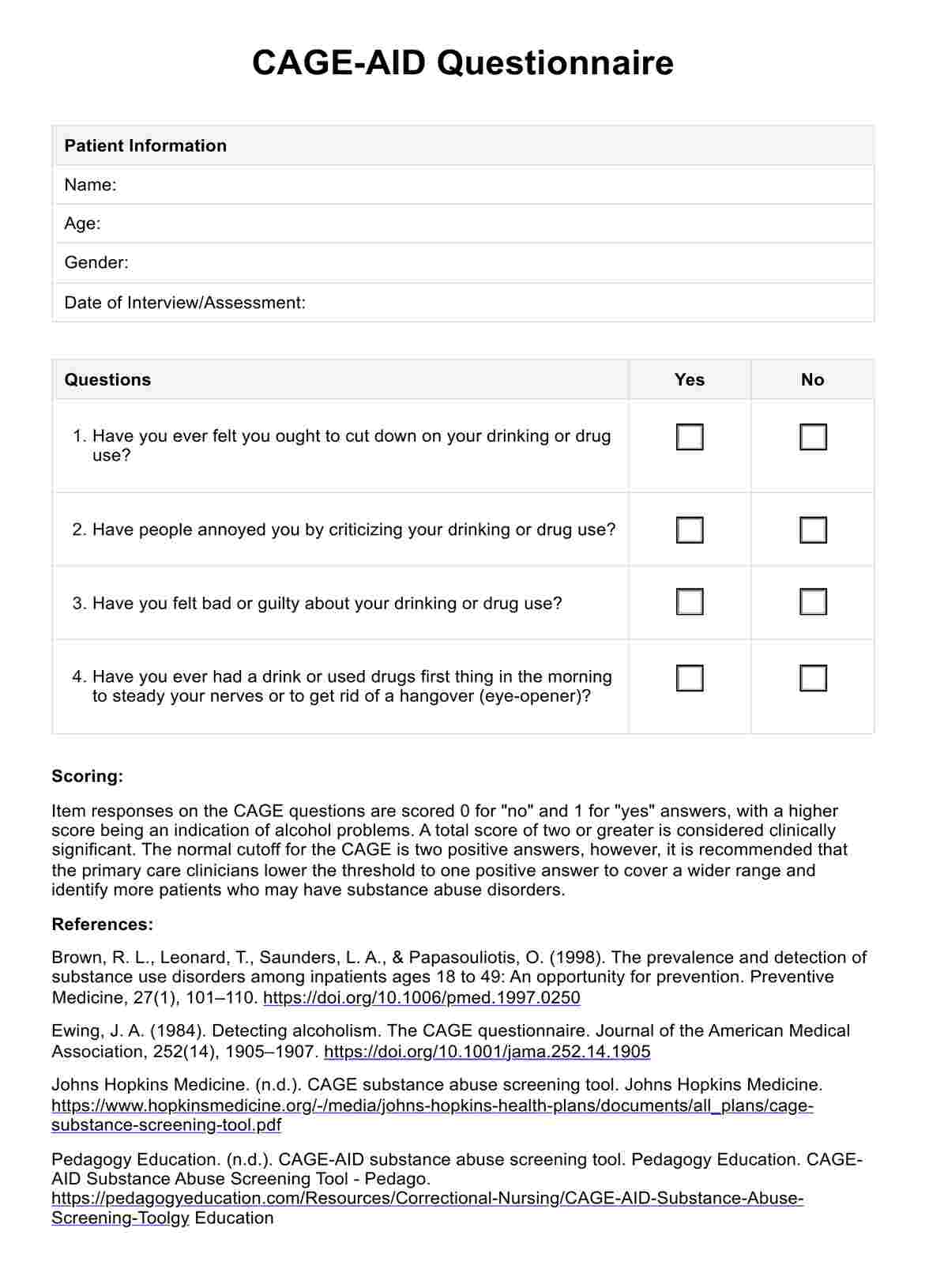 CAGE-AID Questionnaire

| Patient Information |
|---|
| Name: |
| Age: |
| Gender: |
| Date of Interview/Assessment: |

| Questions | Yes | No |
|---|---|---|
| 1. Have you ever felt you ought to cut down on your drinking or drug use? | ☐ | ☐ |
| 2. Have people annoyed you by criticizing your drinking or drug use? | ☐ | ☐ |
| 3. Have you felt bad or guilty about your drinking or drug use? | ☐ | ☐ |
| 4. Have you ever had a drink or used drugs first thing in the morning to steady your nerves or to get rid of a hangover (eye-opener)? | ☐ | ☐ |

Scoring:

Item responses on the CAGE questions are scored 0 for "no" and 1 for "yes" answers, with a higher score being an indication of alcohol problems. A total score of two or greater is considered clinically significant. The normal cutoff for the CAGE is two positive answers, however, it is recommended that the primary care clinicians lower the threshold to one positive answer to cover a wider range and identify more patients who may have substance abuse disorders.

References:

Brown, R. L., Leonard, T., Saunders, L. A., & Papasouliotis, O. (1998). The prevalence and detection of substance use disorders among inpatients ages 18 to 49: An opportunity for prevention. Preventive Medicine, 27(1), 101–110. https://doi.org/10.1006/pmed.1997.0250

Ewing, J. A. (1984). Detecting alcoholism. The CAGE questionnaire. Journal of the American Medical Association, 252(14), 1905–1907. https://doi.org/10.1001/jama.252.14.1905

Johns Hopkins Medicine. (n.d.). CAGE substance abuse screening tool. Johns Hopkins Medicine. https://www.hopkinsmedicine.org/-/media/johns-hopkins-health-plans/documents/all_plans/cage-substance-screening-tool.pdf

Pedagogy Education. (n.d.). CAGE-AID substance abuse screening tool. Pedagogy Education. CAGE-AID Substance Abuse Screening Tool - Pedago. https://pedagogyeducation.com/Resources/Correctional-Nursing/CAGE-AID-Substance-Abuse-Screening-Toolgy Education